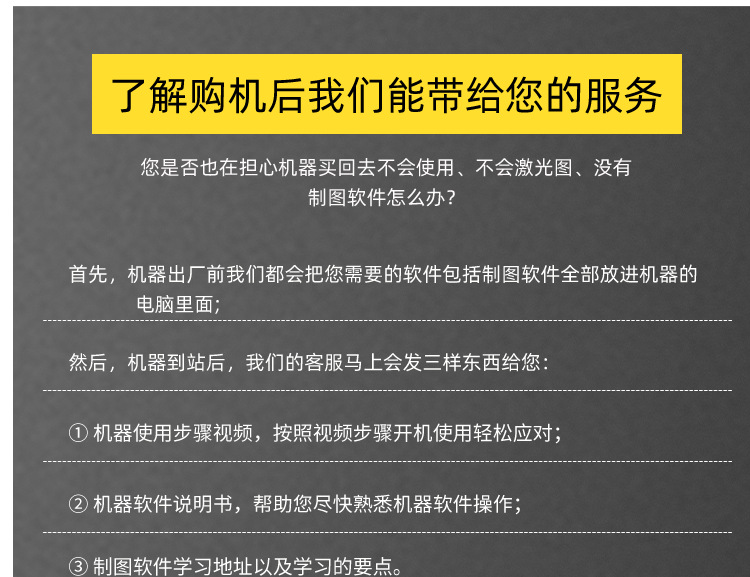 了解购机后我们能带给您的服务

您是否也在担心机器买回去不会使用、不会激光图、没有制图软件怎么办？

首先，机器出厂前我们都会把您需要的软件包括制图软件全部放进机器的电脑里面；

然后，机器到站后，我们的客服马上会发三样东西给您：

① 机器使用步骤视频，按照视频步骤开机使用轻松应对；

② 机器软件说明书，帮助您尽快熟悉机器软件操作；

③ 制图软件学习地址以及学习的要点。